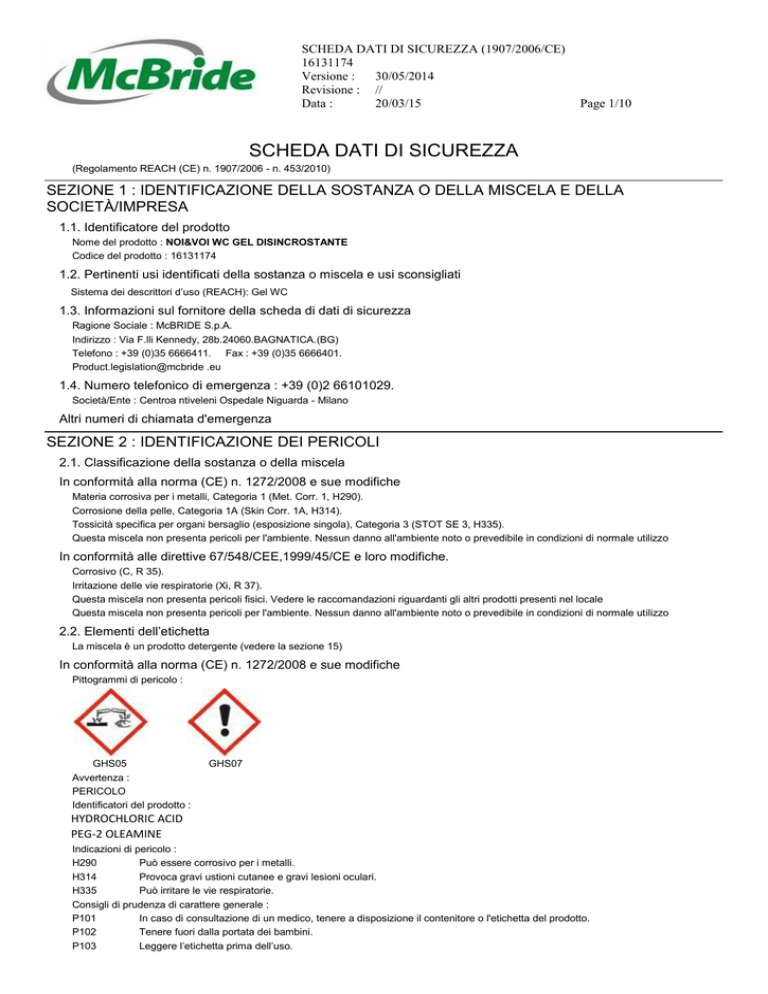 McBride

SCHEDA DATI DI SICUREZZA (1907/2006/CE)
16131174
Versione : 30/05/2014
Revisione : //
Data : 20/03/15
Page 1/10

SCHEDA DATI DI SICUREZZA
(Regolamento REACH (CE) n. 1907/2006 - n. 453/2010)

SEZIONE 1 : IDENTIFICAZIONE DELLA SOSTANZA O DELLA MISCELA E DELLA SOCIETÀ/IMPRESA

1.1. Identificatore del prodotto
Nome del prodotto : NOI&VOI WC GEL DISINCROSTANTE
Codice del prodotto : 16131174

1.2. Pertinenti usi identificati della sostanza o miscela e usi sconsigliati
Sistema dei descrittori d'uso (REACH): Gel WC

1.3. Informazioni sul fornitore della scheda di dati di sicurezza
Ragione Sociale : McBRIDE S.p.A.
Indirizzo : Via F.lli Kennedy, 28b.24060.BAGNATICA.(BG)
Telefono : +39 (0)35 6666411. Fax : +39 (0)35 6666401.
Product.legislation@mcbride .eu

1.4. Numero telefonico di emergenza : +39 (0)2 66101029.
Società/Ente : Centroa ntiveleni Ospedale Niguarda - Milano

Altri numeri di chiamata d'emergenza

SEZIONE 2 : IDENTIFICAZIONE DEI PERICOLI

2.1. Classificazione della sostanza o della miscela

In conformità alla norma (CE) n. 1272/2008 e sue modifiche
Materia corrosiva per i metalli, Categoria 1 (Met. Corr. 1, H290).
Corrosione della pelle, Categoria 1A (Skin Corr. 1A, H314).
Tossicità specifica per organi bersaglio (esposizione singola), Categoria 3 (STOT SE 3, H335).
Questa miscela non presenta pericoli per l'ambiente. Nessun danno all'ambiente noto o prevedibile in condizioni di normale utilizzo

In conformità alle direttive 67/548/CEE,1999/45/CE e loro modifiche.
Corrosivo (C, R 35).
Irritazione delle vie respiratorie (Xi, R 37).
Questa miscela non presenta pericoli fisici. Vedere le raccomandazioni riguardanti gli altri prodotti presenti nel locale
Questa miscela non presenta pericoli per l'ambiente. Nessun danno all'ambiente noto o prevedibile in condizioni di normale utilizzo

2.2. Elementi dell'etichetta
La miscela è un prodotto detergente (vedere la sezione 15)

In conformità alla norma (CE) n. 1272/2008 e sue modifiche
Pittogrammi di pericolo :

GHS05 GHS07

Avvertenza :
PERICOLO
Identificatori del prodotto :
HYDROCHLORIC ACID
PEG-2 OLEAMINE
Indicazioni di pericolo :
H290 Può essere corrosivo per i metalli.
H314 Provoca gravi ustioni cutanee e gravi lesioni oculari.
H335 Può irritare le vie respiratorie.
Consigli di prudenza di carattere generale :
P101 In caso di consultazione di un medico, tenere a disposizione il contenitore o l'etichetta del prodotto.
P102 Tenere fuori dalla portata dei bambini.
P103 Leggere l'etichetta prima dell'uso.